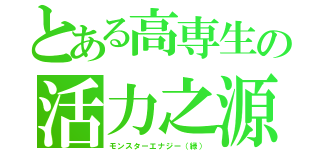 とある高専生の
活力之源
モンスターエナジー（緑）